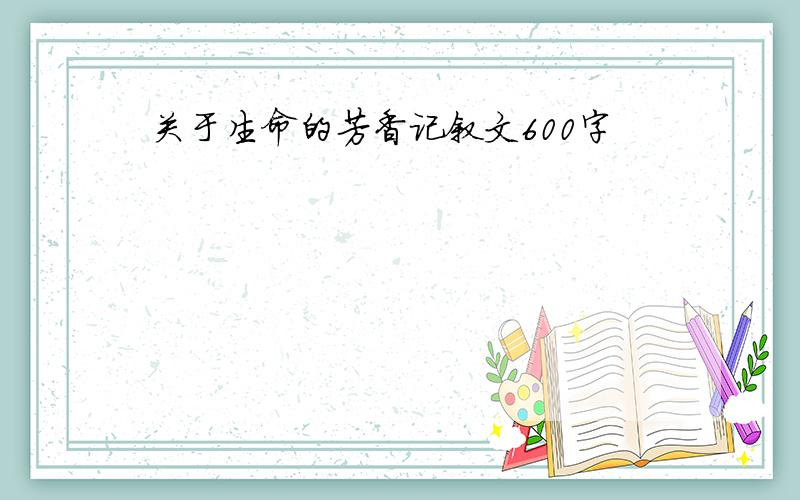 关于生命的芳香记叙文600字